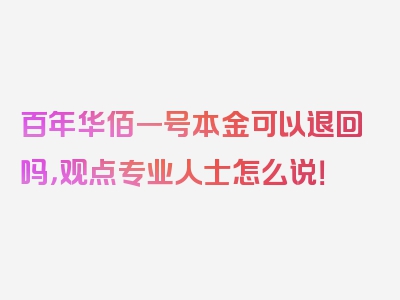 百年华佰一号本金可以退回吗,观点专业人士怎么说!